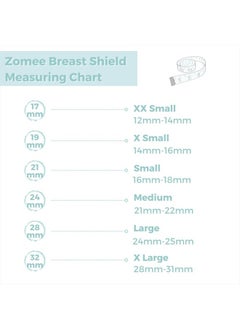 Zomee Breast Shield Measuring Chart

17 mm XX Small 12mm-14mm

19 mm X Small 14mm-16mm

21 mm Small 16mm-18mm

24 mm Medium 21mm-22mm

28 mm Large 24mm-25mm

32 mm X Large 28mm-31mm